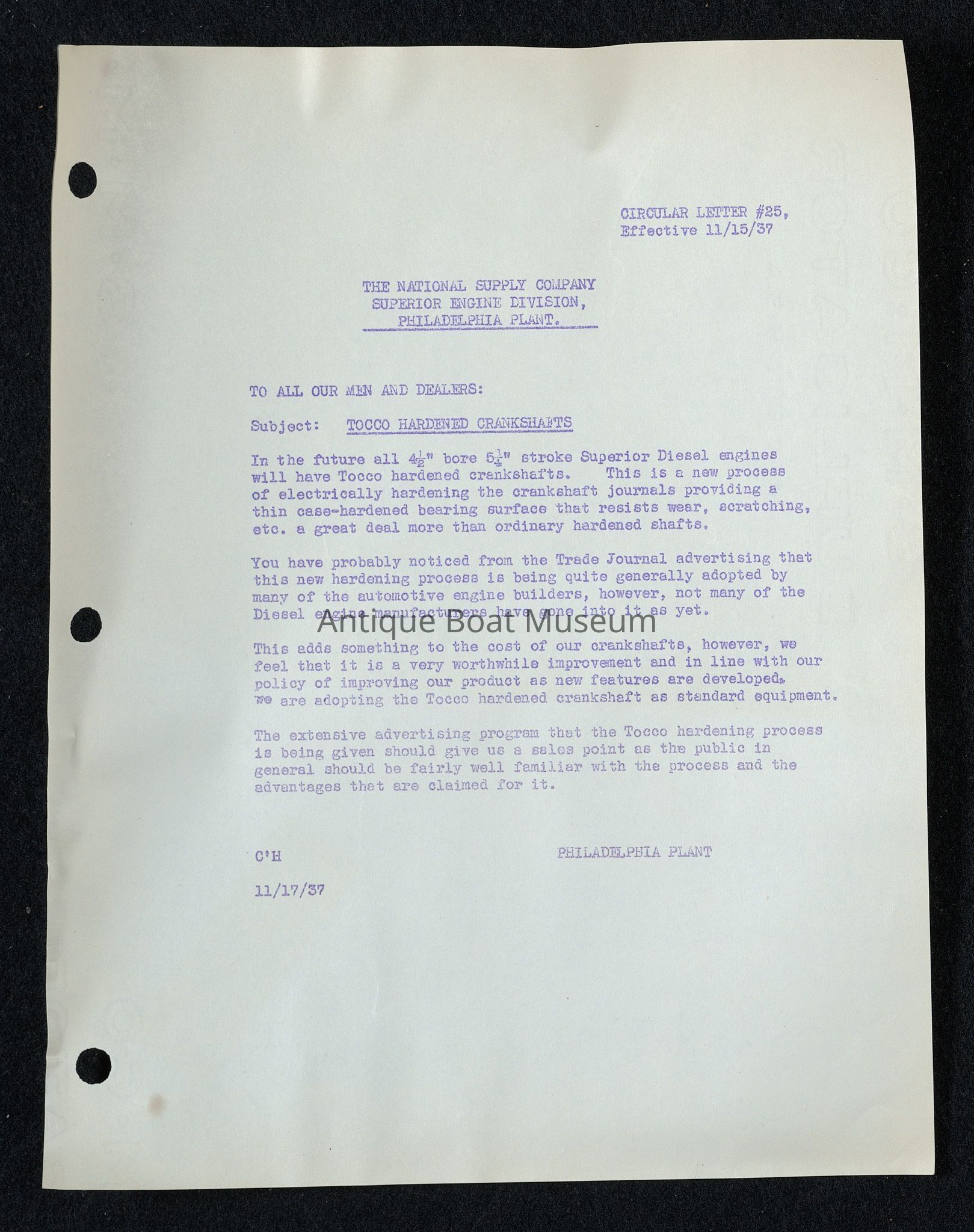 CIRCULAR LETTER #25,
Effective 11/15/37

THE NATIONAL SUPPLY COMPANY
SUPERIOR ENGINE DIVISION,
PHILADELPHIA PLANT.

TO ALL OUR MEN AND DEALERS:

Subject: TOCCO HARDENED CRANKSHAFTS

In the future all $4\frac{1}{2}$" bore $5\frac{1}{4}$" stroke Superior Diesel engines will have Tocco hardened crankshafts. This is a new process of electrically hardening the crankshaft journals providing a thin case-hardened bearing surface that resists wear, scratching, etc. a great deal more than ordinary hardened shafts.

You have probably noticed from the Trade Journal advertising that this new hardening process is being quite generally adopted by many of the automotive engine builders, however, not many of the Diesel engine manufacturers have gone into it as yet.

Antique Boat Museum

This adds something to the cost of our crankshafts, however, we feel that it is a very worthwhile improvement and in line with our policy of improving our product as new features are developed. We are adopting the Tocco hardened crankshaft as standard equipment.

The extensive advertising program that the Tocco hardening process is being given should give us a sales point as the public in general should be fairly well familiar with the process and the advantages that are claimed for it.

C'H

PHILADELPHIA PLANT

11/17/37